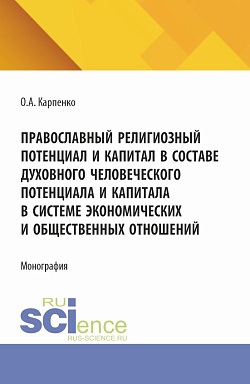 О.А. Карпенко

ПРАВОСЛАВНЫЙ РЕЛИГИОЗНЫЙ ПОТЕНЦИАЛ И КАПИТАЛ В СОСТАВЕ ДУХОВНОГО ЧЕЛОВЕЧЕСКОГО ПОТЕНЦИАЛА И КАПИТАЛА В СИСТЕМЕ ЭКОНОМИЧЕСКИХ И ОБЩЕСТВЕННЫХ ОТНОШЕНИЙ

Монография

RU SCIence
RUS-SCIENCE.RU